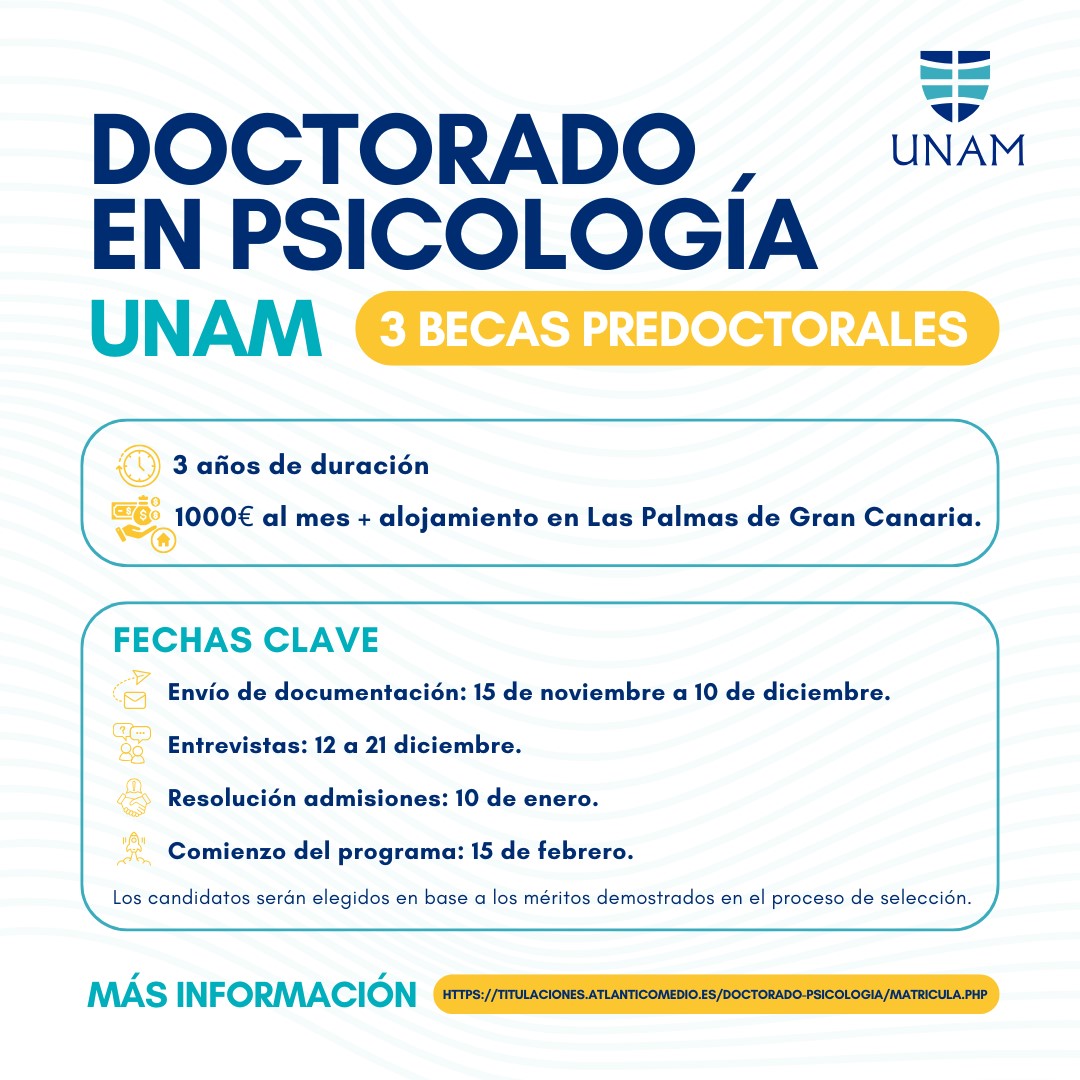 UNAM

DOCTORADO EN PSICOLOGÍA

UNAM

3 BECAS PREDOCTORALES

3 años de duración

1000€ al mes + alojamiento en Las Palmas de Gran Canaria.

FECHAS CLAVE

Envío de documentación: 15 de noviembre a 10 de diciembre.

Entrevistas: 12 a 21 diciembre.

Resolución admisiones: 10 de enero.

Comienzo del programa: 15 de febrero.

Los candidatos serán elegidos en base a los méritos demostrados en el proceso de selección.

MÁS INFORMACIÓN

HTTPS://TITULACIONES.ATLANTICOMEDIO.ES/DOCTORADO-PSICOLOGIA/MATRICULA.PHP